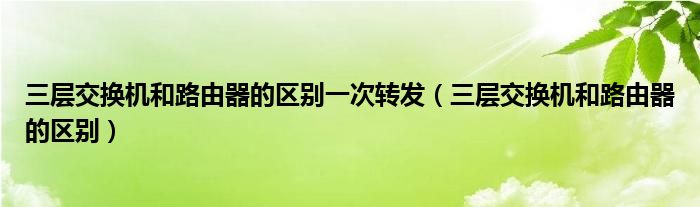 三层交换机和路由器的区别一次转发（三层交换机和路由器的区别）